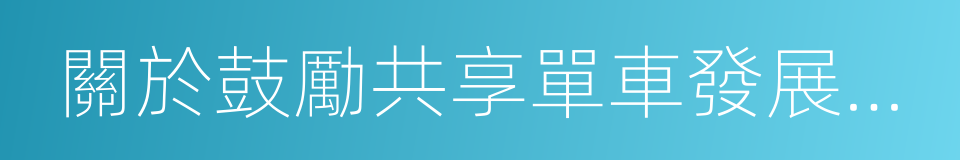 關於鼓勵共享單車發展...